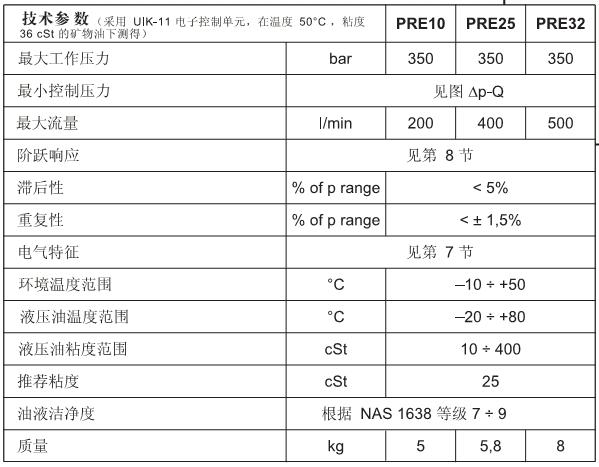 | 技术参数（采用 UIK-11 电子控制单元，在温度 50°C，粘度 36 cSt 的矿物油下测得） | | PRE10 | PRE25 | PRE32 |
|---|---|---|---|---|
| 最大工作压力 | bar | 350 | 350 | 350 |
| 最小控制压力 | 见图 Δp-Q | | | |
| 最大流量 | l/min | 200 | 400 | 500 |
| 阶跃响应 | 见第 8 节 | | | |
| 滞后性 | % of p range | < 5% | | |
| 重复性 | % of p range | < ± 1,5% | | |
| 电气特征 | 见第 7 节 | | | |
| 环境温度范围 | °C | –10 ÷ +50 | | |
| 液压油温度范围 | °C | –20 ÷ +80 | | |
| 液压油粘度范围 | cSt | 10 ÷ 400 | | |
| 推荐粘度 | cSt | 25 | | |
| 油液洁净度 | 根据 NAS 1638 等级 7 ÷ 9 | | | |
| 质量 | kg | 5 | 5,8 | 8 |